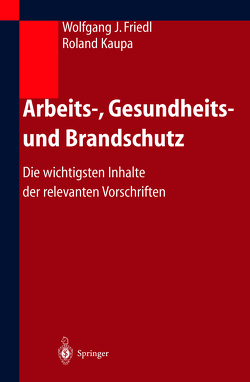 Wolfgang J. Friedl
Roland Kaupa

Arbeits-, Gesundheits- und Brandschutz

Die wichtigsten Inhalte der relevanten Vorschriften

Springer